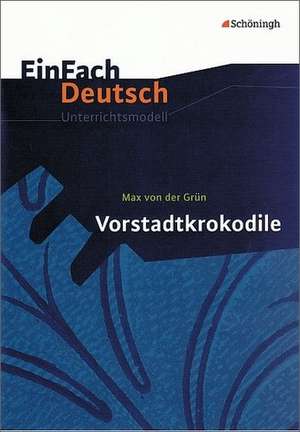 Schöningh

EinFach
Deutsch
Unterrichtsmodell

Max von der Grün
Vorstadtkrokodile